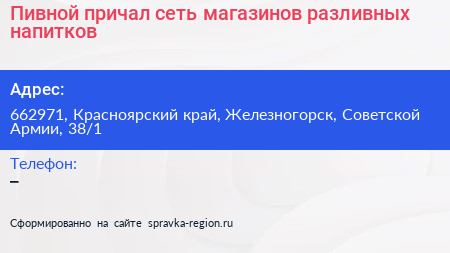 Пивной причал сеть магазинов разливных напитков

Адрес:

662971, Красноярский край, Железногорск, Советской Армии, 38/1

Телефон:

–

Сформированно на сайте spravka-region.ru